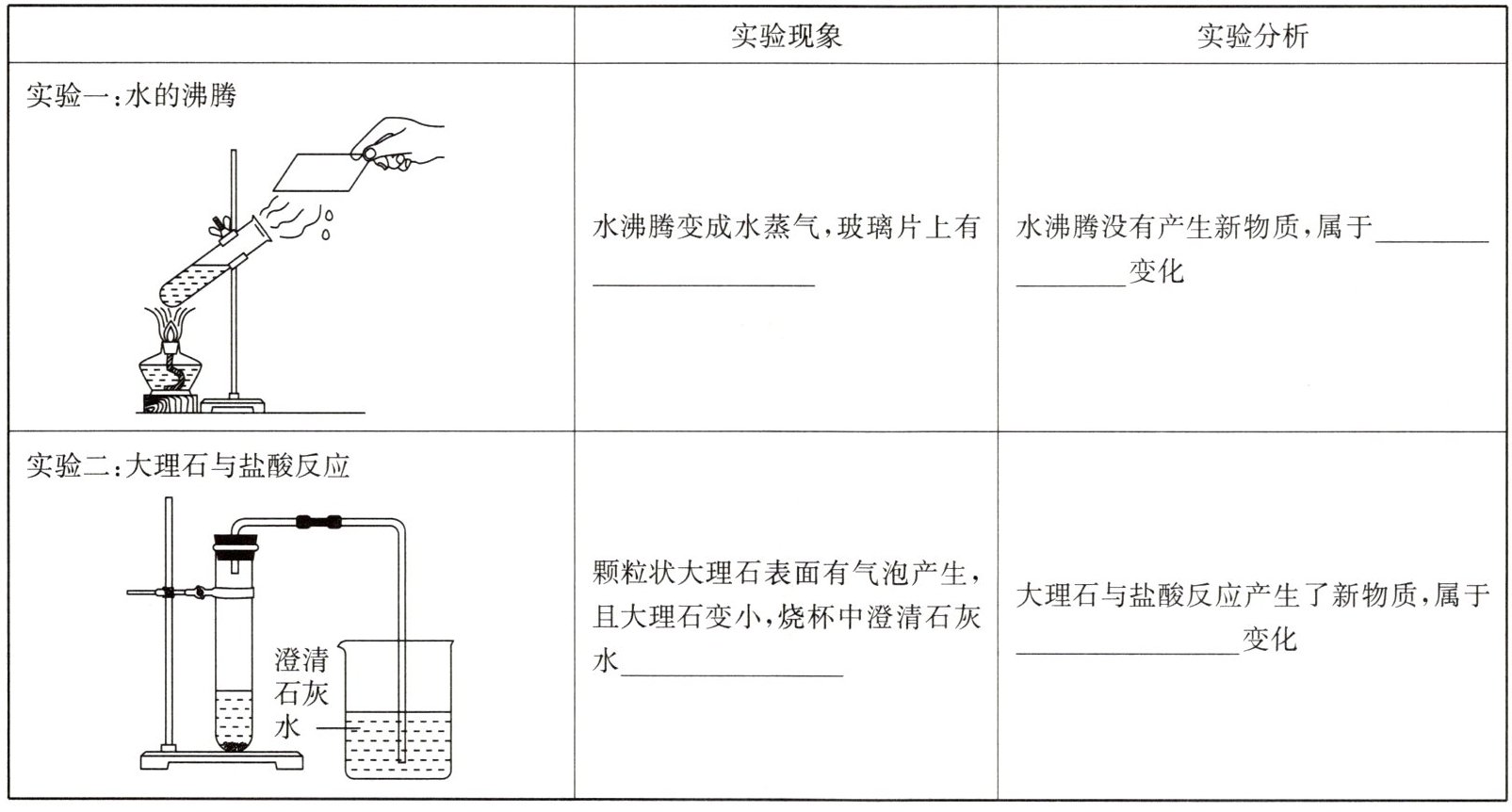 |  | 实验现象 | 实验分析 |
|---|---|---|
| 实验一:水的沸腾 | 水沸腾变成水蒸气,玻璃片上有____ | 水沸腾没有产生新物质,属于____变化 |
| 实验二:大理石与盐酸反应 澄清石灰水 | 颗粒状大理石表面有气泡产生,且大理石变小,烧杯中澄清石灰水____ | 大理石与盐酸反应产生了新物质,属于____变化 |